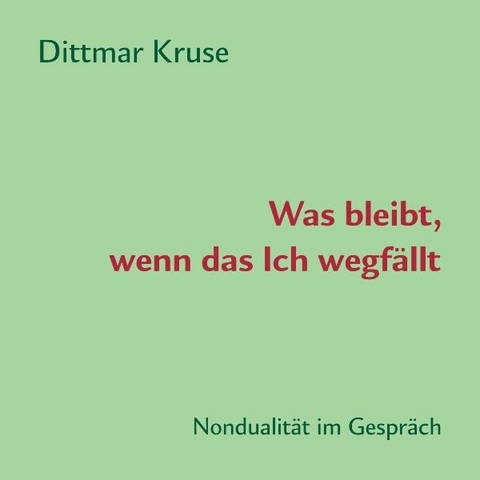 Dittmar Kruse

Was bleibt, wenn das Ich wegfällt

Nondualität im Gespräch